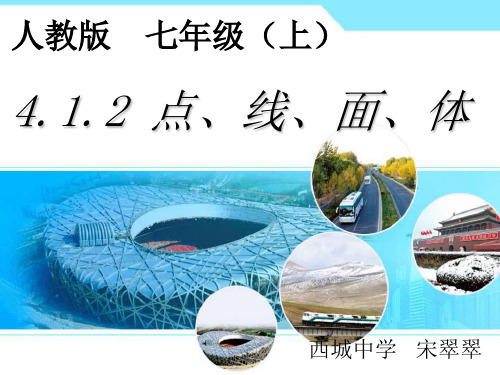 人教版　七年级（上）

4.1.2 点、线、面、体

西城中学　宋翠翠